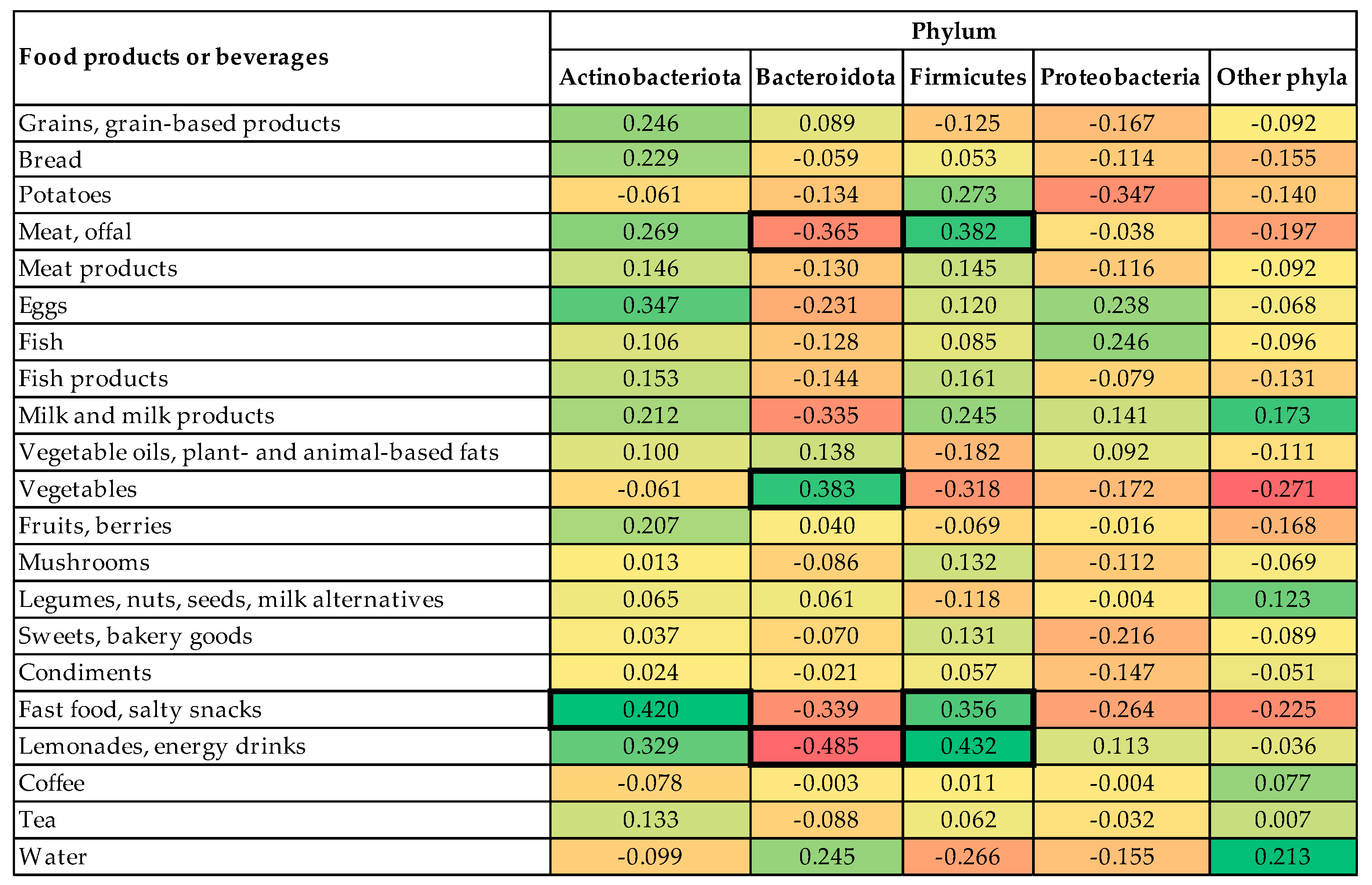 | Food products or beverages | Phylum | | | | |
|---|---|---|---|---|---|
| | Actinobacteriota | Bacteroidota | Firmicutes | Proteobacteria | Other phyla |
| Grains, grain-based products | 0.246 | 0.089 | -0.125 | -0.167 | -0.092 |
| Bread | 0.229 | -0.059 | 0.053 | -0.114 | -0.155 |
| Potatoes | -0.061 | -0.134 | 0.273 | -0.347 | -0.140 |
| Meat, offal | 0.269 | -0.365 | 0.382 | -0.038 | -0.197 |
| Meat products | 0.146 | -0.130 | 0.145 | -0.116 | -0.092 |
| Eggs | 0.347 | -0.231 | 0.120 | 0.238 | -0.068 |
| Fish | 0.106 | -0.128 | 0.085 | 0.246 | -0.096 |
| Fish products | 0.153 | -0.144 | 0.161 | -0.079 | -0.131 |
| Milk and milk products | 0.212 | -0.335 | 0.245 | 0.141 | 0.173 |
| Vegetable oils, plant- and animal-based fats | 0.100 | 0.138 | -0.182 | 0.092 | -0.111 |
| Vegetables | -0.061 | 0.383 | -0.318 | -0.172 | -0.271 |
| Fruits, berries | 0.207 | 0.040 | -0.069 | -0.016 | -0.168 |
| Mushrooms | 0.013 | -0.086 | 0.132 | -0.112 | -0.069 |
| Legumes, nuts, seeds, milk alternatives | 0.065 | 0.061 | -0.118 | -0.004 | 0.123 |
| Sweets, bakery goods | 0.037 | -0.070 | 0.131 | -0.216 | -0.089 |
| Condiments | 0.024 | -0.021 | 0.057 | -0.147 | -0.051 |
| Fast food, salty snacks | 0.420 | -0.339 | 0.356 | -0.264 | -0.225 |
| Lemonades, energy drinks | 0.329 | -0.485 | 0.432 | 0.113 | -0.036 |
| Coffee | -0.078 | -0.003 | 0.011 | -0.004 | 0.077 |
| Tea | 0.133 | -0.088 | 0.062 | -0.032 | 0.007 |
| Water | -0.099 | 0.245 | -0.266 | -0.155 | 0.213 |